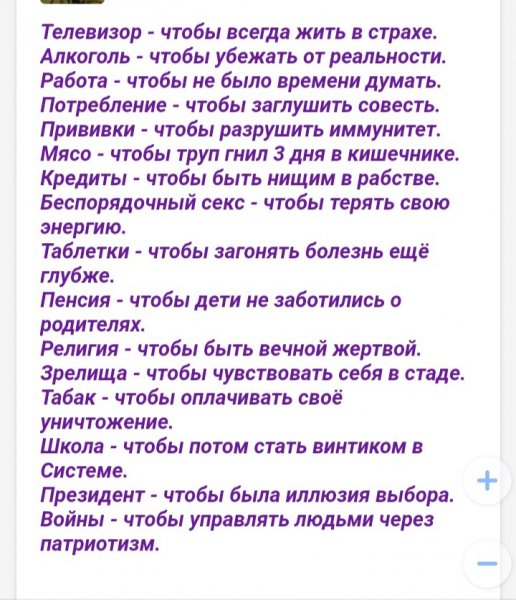 Телевизор - чтобы всегда жить в страхе.
Алкоголь - чтобы убежать от реальности.
Работа - чтобы не было времени думать.
Потребление - чтобы заглушить совесть.
Прививки - чтобы разрушить иммунитет.
Мясо - чтобы труп гнил 3 дня в кишечнике.
Кредиты - чтобы быть нищим в рабстве.
Беспорядочный секс - чтобы терять свою энергию.
Таблетки - чтобы загонять болезнь ещё глубже.
Пенсия - чтобы дети не заботились о родителях.
Религия - чтобы быть вечной жертвой.
Зрелища - чтобы чувствовать себя в стаде.
Табак - чтобы оплачивать своё уничтожение.
Школа - чтобы потом стать винтиком в Системе.
Президент - чтобы была иллюзия выбора.
Войны - чтобы управлять людьми через патриотизм.

+
−